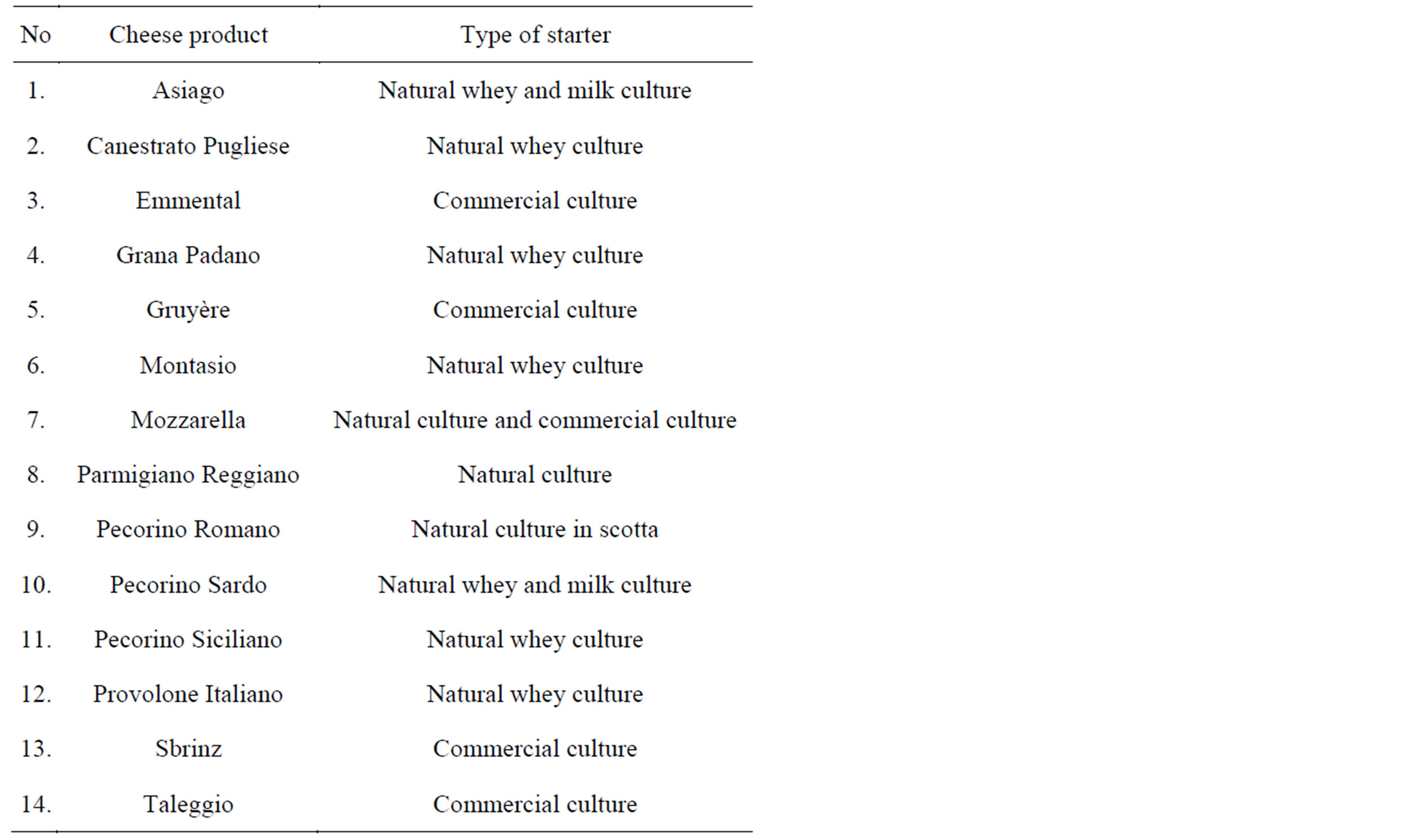 | No | Cheese product | Type of starter |
|---|---|---|
| 1. | Asiago | Natural whey and milk culture |
| 2. | Canestrato Pugliese | Natural whey culture |
| 3. | Emmental | Commercial culture |
| 4. | Grana Padano | Natural whey culture |
| 5. | Gruyère | Commercial culture |
| 6. | Montasio | Natural whey culture |
| 7. | Mozzarella | Natural culture and commercial culture |
| 8. | Parmigiano Reggiano | Natural culture |
| 9. | Pecorino Romano | Natural culture in scotta |
| 10. | Pecorino Sardo | Natural whey and milk culture |
| 11. | Pecorino Siciliano | Natural whey culture |
| 12. | Provolone Italiano | Natural whey culture |
| 13. | Sbrinz | Commercial culture |
| 14. | Taleggio | Commercial culture |